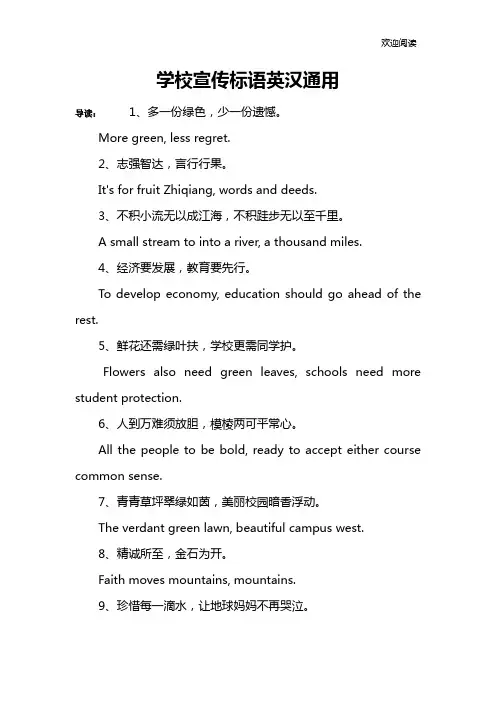 欢迎阅读

学校宣传标语英汉通用

导读： 1、多一份绿色，少一份遗憾。

More green, less regret.

2、志强智达，言行行果。

It's for fruit Zhiqiang, words and deeds.

3、不积小流无以成江海，不积跬步无以至千里。

A small stream to into a river, a thousand miles.

4、经济要发展，教育要先行。

To develop economy, education should go ahead of the rest.

5、鲜花还需绿叶扶，学校更需同学护。

Flowers also need green leaves, schools need more student protection.

6、人到万难须放胆，模棱两可平常心。

All the people to be bold, ready to accept either course common sense.

7、青青草坪翠绿如茵，美丽校园暗香浮动。

The verdant green lawn, beautiful campus west.

8、精诚所至，金石为开。

Faith moves mountains, mountains.

9、珍惜每一滴水，让地球妈妈不再哭泣。